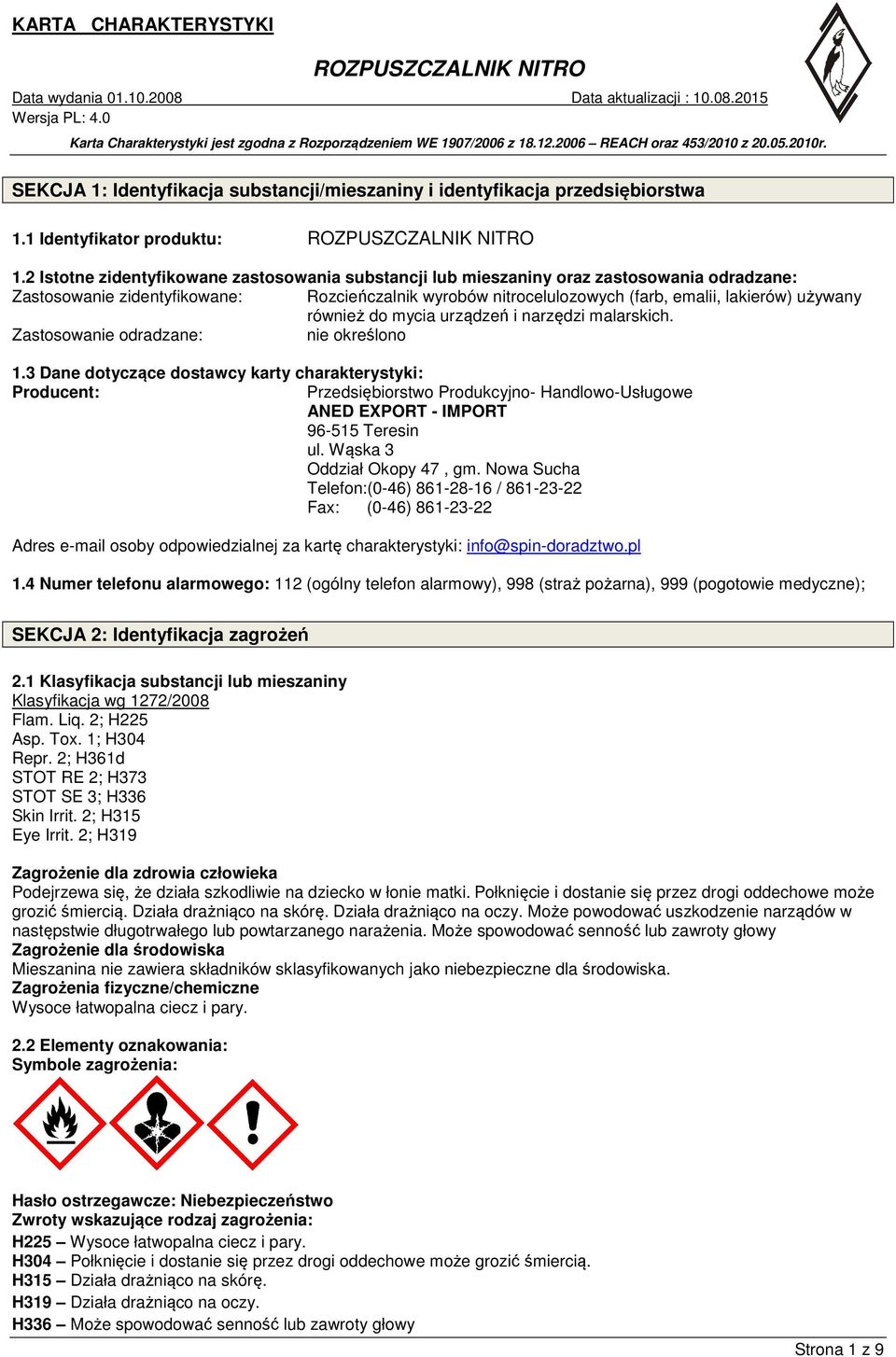 KARTA CHARAKTERYSTYKI

ROZPUSZCZALNIK NITRO

Data wydania 01.10.2008
Data aktualizacji : 10.08.2015
Wersja PL: 4.0

Karta Charakterystyki jest zgodna z Rozporządzeniem WE 1907/2006 z 18.12.2006 – REACH oraz 453/2010 z 20.05.2010r.

SEKCJA 1: Identyfikacja substancji/mieszaniny i identyfikacja przedsiębiorstwa

1.1 Identyfikator produktu: ROZPUSZCZALNIK NITRO

1.2 Istotne zidentyfikowane zastosowania substancji lub mieszaniny oraz zastosowania odradzane:
Zastosowanie zidentyfikowane: Rozcieńczalnik wyrobów nitrocelulozowych (farb, emalii, lakierów) używany również do mycia urządzeń i narzędzi malarskich.
Zastosowanie odradzane: nie określono

1.3 Dane dotyczące dostawcy karty charakterystyki:
Producent: Przedsiębiorstwo Produkcyjno- Handlowo-Usługowe
ANED EXPORT - IMPORT
96-515 Teresin
ul. Wąska 3
Oddział Okopy 47 , gm. Nowa Sucha
Telefon:(0-46) 861-28-16 / 861-23-22
Fax: (0-46) 861-23-22

Adres e-mail osoby odpowiedzialnej za kartę charakterystyki: info@spin-doradztwo.pl

1.4 Numer telefonu alarmowego: 112 (ogólny telefon alarmowy), 998 (straż pożarna), 999 (pogotowie medyczne);

SEKCJA 2: Identyfikacja zagrożeń

2.1 Klasyfikacja substancji lub mieszaniny
Klasyfikacja wg 1272/2008
Flam. Liq. 2; H225
Asp. Tox. 1; H304
Repr. 2; H361d
STOT RE 2; H373
STOT SE 3; H336
Skin Irrit. 2; H315
Eye Irrit. 2; H319

Zagrożenie dla zdrowia człowieka
Podejrzewa się, że działa szkodliwie na dziecko w łonie matki. Połknięcie i dostanie się przez drogi oddechowe może grozić śmiercią. Działa drażniąco na skórę. Działa drażniąco na oczy. Może powodować uszkodzenie narządów w następstwie długotrwałego lub powtarzanego narażenia. Może spowodować senność lub zawroty głowy
Zagrożenie dla środowiska
Mieszanina nie zawiera składników sklasyfikowanych jako niebezpieczne dla środowiska.
Zagrożenia fizyczne/chemiczne
Wysoce łatwopalna ciecz i pary.

2.2 Elementy oznakowania:
Symbole zagrożenia:

Hasło ostrzegawcze: Niebezpieczeństwo
Zwroty wskazujące rodzaj zagrożenia:
H225 – Wysoce łatwopalna ciecz i pary.
H304 – Połknięcie i dostanie się przez drogi oddechowe może grozić śmiercią.
H315 – Działa drażniąco na skórę.
H319 – Działa drażniąco na oczy.
H336 – Może spowodować senność lub zawroty głowy

Strona 1 z 9